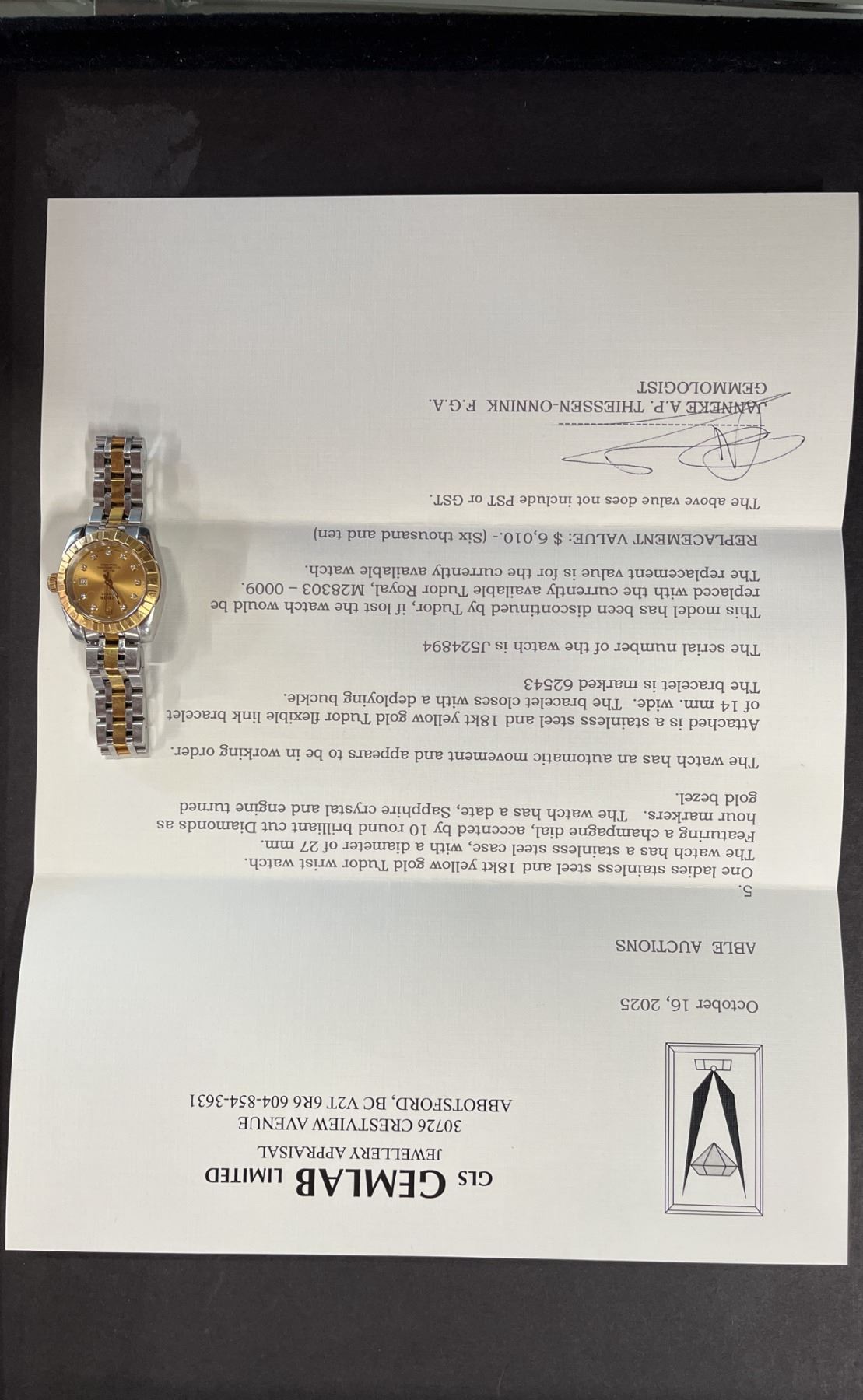 GLS GEMLAB LIMITED
JEWELLERY APPRAISAL
30726 CRESTVIEW AVENUE
ABBOTSFORD, BC V2T 6R6 604-854-3631

October 16, 2025

ABLE AUCTIONS

5.
One ladies stainless steel and 18kt yellow gold Tudor wrist watch. The watch has a stainless steel case, with a diameter of 27 mm. Featuring a champagne dial, accented by 10 round brilliant cut Diamonds as hour markers. The watch has a date, Sapphire crystal and engine turned gold bezel.

The watch has an automatic movement and appears to be in working order.

Attached is a stainless steel and 18kt yellow gold Tudor flexible link bracelet of 14 mm. wide. The bracelet closes with a deploying buckle. The bracelet is marked 62543

The serial number of the watch is J524894

This model has been discontinued by Tudor, if lost the watch would be replaced with the currently available Tudor Royal, M28303 – 0009. The replacement value is for the currently available watch.

REPLACEMENT VALUE: $ 6,010.- (Six thousand and ten)

The above value does not include PST or GST.

JANNEKE A.P. THIESSEN-ONNINK F.G.A.
GEMMOLOGIST